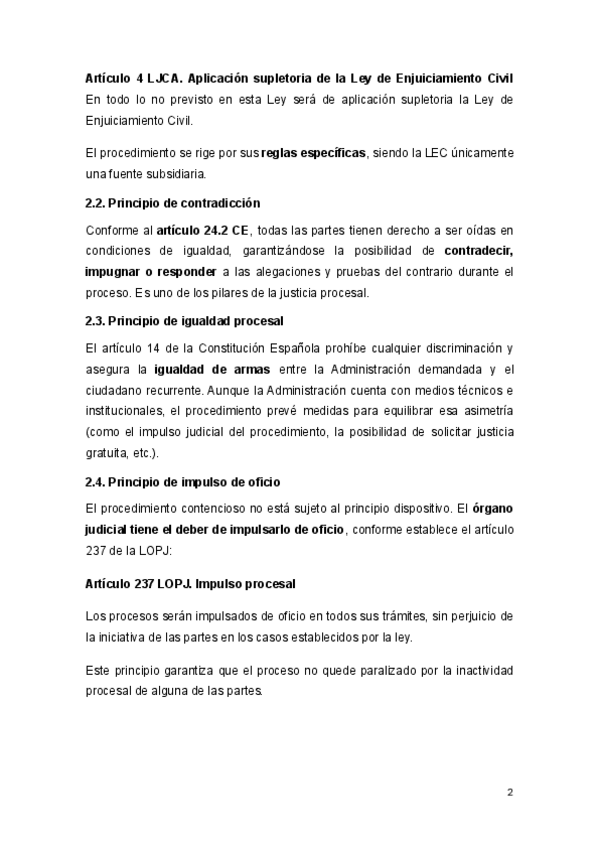 Artículo 4 LJCA. Aplicación supletoria de la Ley de Enjuiciamiento Civil
En todo lo no previsto en esta Ley será de aplicación supletoria la Ley de Enjuiciamiento Civil.

El procedimiento se rige por sus reglas específicas, siendo la LEC únicamente una fuente subsidiaria.

2.2. Principio de contradicción

Conforme al artículo 24.2 CE, todas las partes tienen derecho a ser oídas en condiciones de igualdad, garantizándose la posibilidad de contradecir, impugnar o responder a las alegaciones y pruebas del contrario durante el proceso. Es uno de los pilares de la justicia procesal.

2.3. Principio de igualdad procesal

El artículo 14 de la Constitución Española prohíbe cualquier discriminación y asegura la igualdad de armas entre la Administración demandada y el ciudadano recurrente. Aunque la Administración cuenta con medios técnicos e institucionales, el procedimiento prevé medidas para equilibrar esa asimetría (como el impulso judicial del procedimiento, la posibilidad de solicitar justicia gratuita, etc.).

2.4. Principio de impulso de oficio

El procedimiento contencioso no está sujeto al principio dispositivo. El órgano judicial tiene el deber de impulsarlo de oficio, conforme establece el artículo 237 de la LOPJ:

Artículo 237 LOPJ. Impulso procesal

Los procesos serán impulsados de oficio en todos sus trámites, sin perjuicio de la iniciativa de las partes en los casos establecidos por la ley.

Este principio garantiza que el proceso no quede paralizado por la inactividad procesal de alguna de las partes.

2